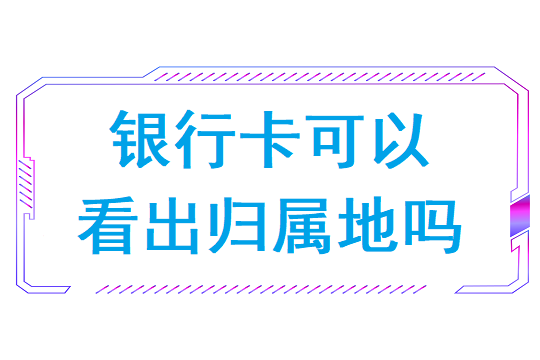 银行卡可以
看出归属地吗